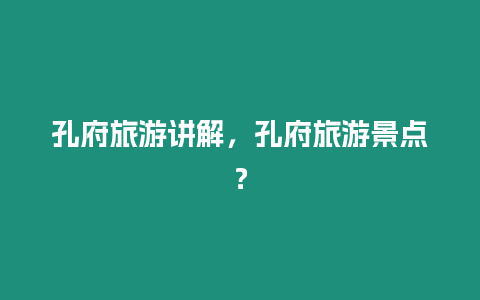 孔府旅游讲解，孔府旅游景点？